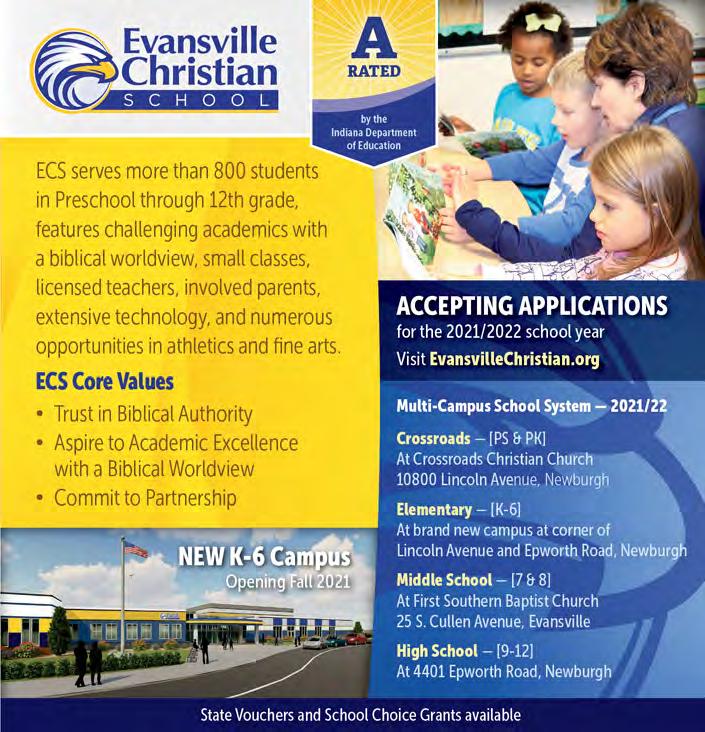 Evansville Christian SCHOOL

A RATED

by the Indiana Department of Education

ECS serves more than 800 students in Preschool through 12th grade, features challenging academics with a biblical worldview, small classes, licensed teachers, involved parents, extensive technology, and numerous opportunities in athletics and fine arts.

ECS Core Values

• Trust in Biblical Authority
• Aspire to Academic Excellence with a Biblical Worldview
• Commit to Partnership

NEW K-6 Campus
Opening Fall 2021

ACCEPTING APPLICATIONS
for the 2021/2022 school year
Visit EvansvilleChristian.org

Multi-Campus School System — 2021/22

Crossroads — [PS & PK]
At Crossroads Christian Church
10800 Lincoln Avenue, Newburgh

Elementary — [K-6]
At brand new campus at corner of Lincoln Avenue and Epworth Road, Newburgh

Middle School — [7 & 8]
At First Southern Baptist Church
25 S. Cullen Avenue, Evansville

High School — [9-12]
At 4401 Epworth Road, Newburgh

State Vouchers and School Choice Grants available